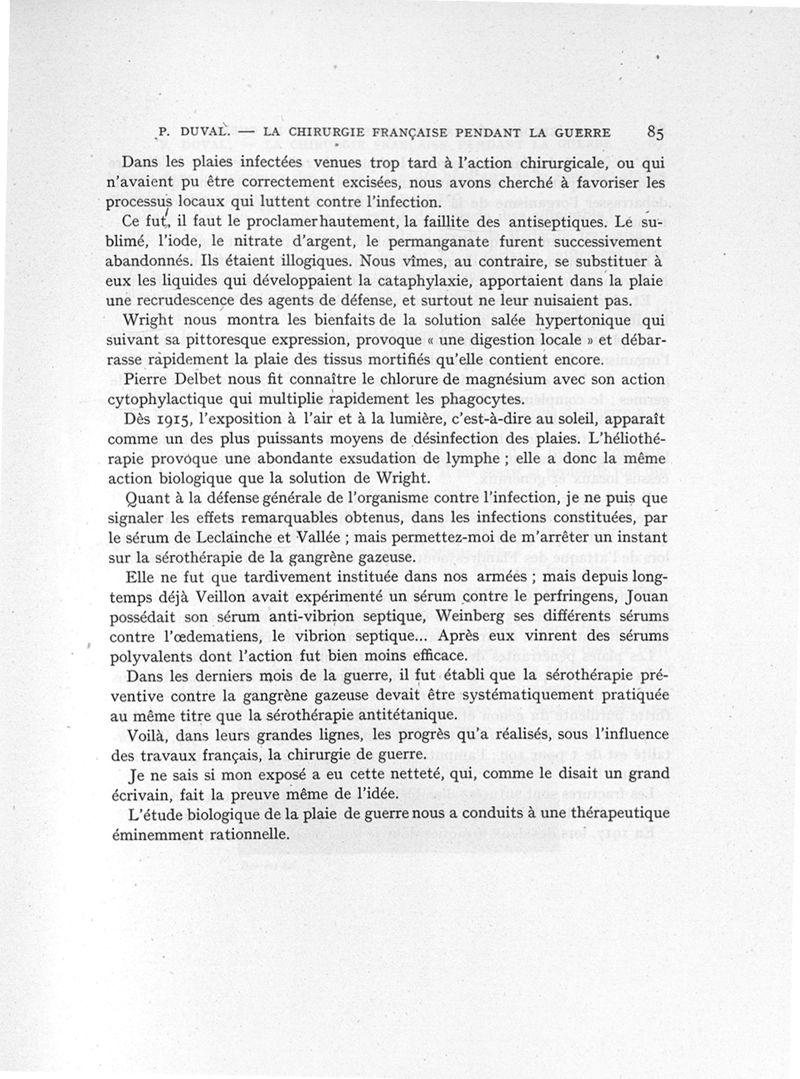 P. DUVAL. — LA CHIRURGIE FRANÇAISE PENDANT LA GUERRE 85

Dans les plaies infectées venues trop tard à l'action chirurgicale, ou qui n'avaient pu être correctement excisées, nous avons cherché à favoriser les processus locaux qui luttent contre l'infection.

Ce fut, il faut le proclamer hautement, la faillite des antiseptiques. Le sublimé, l'iode, le nitrate d'argent, le permanganate furent successivement abandonnés. Ils étaient illogiques. Nous vîmes, au contraire, se substituer à eux les liquides qui développaient la cataphylaxie, apportaient dans la plaie une recrudescence des agents de défense, et surtout ne leur nuisaient pas.

Wright nous montra les bienfaits de la solution salée hypertonique qui suivant sa pittoresque expression, provoque « une digestion locale » et débarrasse rapidement la plaie des tissus mortifiés qu'elle contient encore.

Pierre Delbet nous fit connaître le chlorure de magnésium avec son action cytophylactique qui multiplie rapidement les phagocytes.

Dès 1915, l'exposition à l'air et à la lumière, c'est-à-dire au soleil, apparaît comme un des plus puissants moyens de désinfection des plaies. L'héliothérapie provoque une abondante exsudation de lymphe ; elle a donc la même action biologique que la solution de Wright.

Quant à la défense générale de l'organisme contre l'infection, je ne puis que signaler les effets remarquables obtenus, dans les infections constituées, par le sérum de Leclainche et Vallée ; mais permettez-moi de m'arrêter un instant sur la sérothérapie de la gangrène gazeuse.

Elle ne fut que tardivement instituée dans nos armées ; mais depuis longtemps déjà Veillon avait expérimenté un sérum contre le perfringens, Jouan possédait son sérum anti-vibrion septique, Weinberg ses différents sérums contre l'œdematiens, le vibrion septique... Après eux vinrent des sérums polyvalents dont l'action fut bien moins efficace.

Dans les derniers mois de la guerre, il fut établi que la sérothérapie préventive contre la gangrène gazeuse devait être systématiquement pratiquée au même titre que la sérothérapie antitétanique.

Voilà, dans leurs grandes lignes, les progrès qu'a réalisés, sous l'influence des travaux français, la chirurgie de guerre.

Je ne sais si mon exposé a eu cette netteté, qui, comme le disait un grand écrivain, fait la preuve même de l'idée.

L'étude biologique de la plaie de guerre nous a conduits à une thérapeutique éminemment rationnelle.